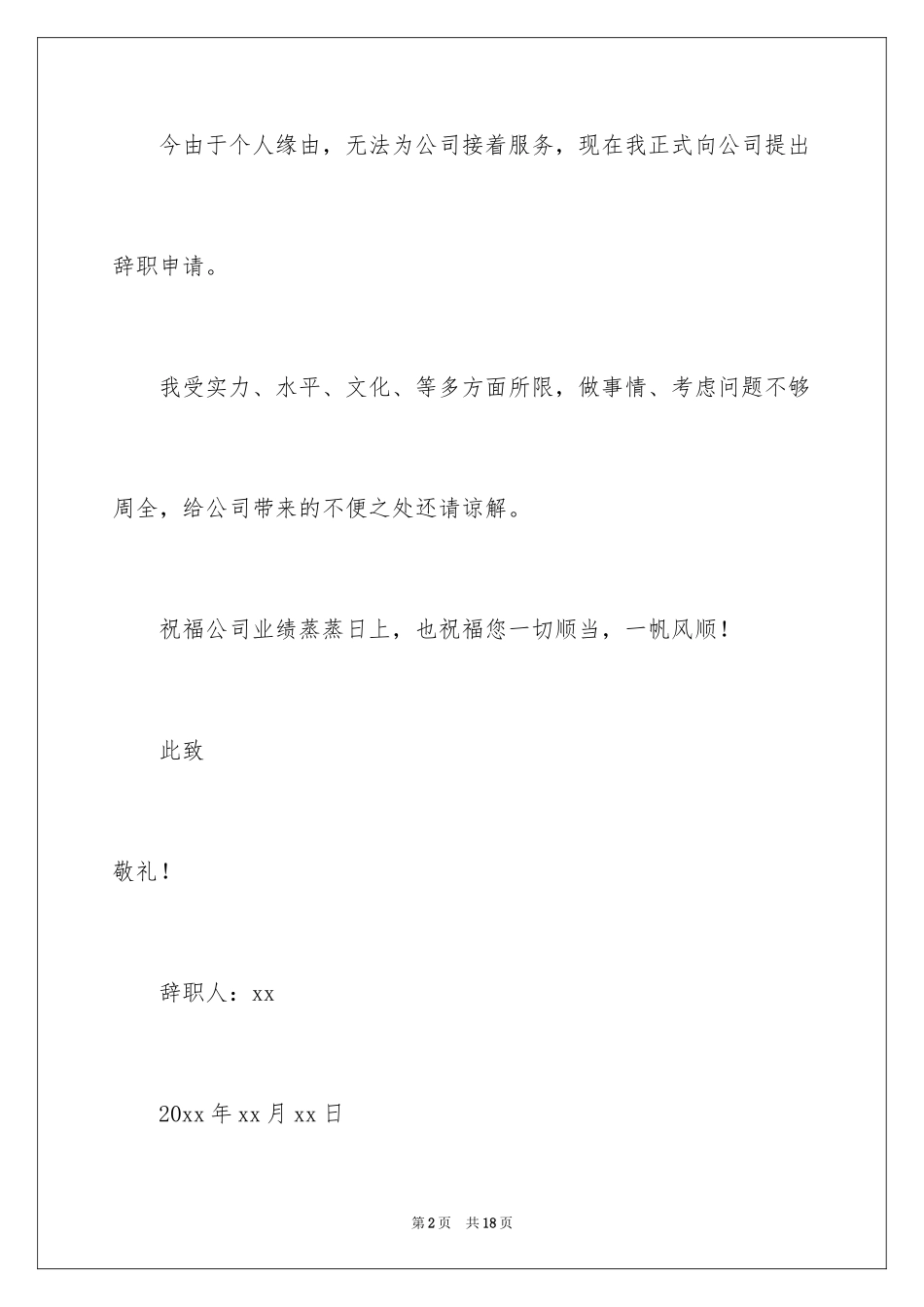 今由于个人缘由，无法为公司接着服务，现在我正式向公司提出辞职申请。

我受实力、水平、文化、等多方面所限，做事情、考虑问题不够周全，给公司带来的不便之处还请谅解。

祝福公司业绩蒸蒸日上，也祝福您一切顺当，一帆风顺！

此致

敬礼！

辞职人：xx

20xx 年 xx 月 xx 日

第 2 页　共 18 页